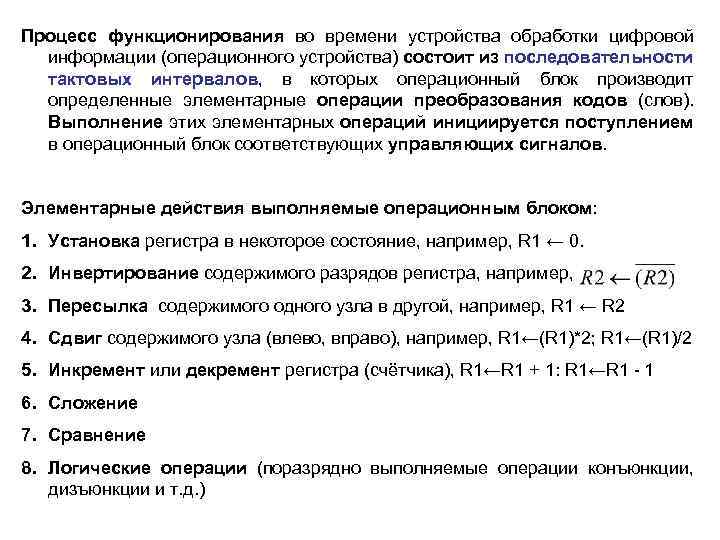 Процесс функционирования во времени устройства обработки цифровой информации (операционного устройства) состоит из последовательности тактовых интервалов, в которых операционный блок производит определенные элементарные операции преобразования кодов (слов). Выполнение этих элементарных операций инициируется поступлением в операционный блок соответствующих управляющих сигналов.

Элементарные действия выполняемые операционным блоком:

1. Установка регистра в некоторое состояние, например, R1 ← 0.
2. Инвертирование содержимого разрядов регистра, например, $R2 \leftarrow \overline{(R2)}$
3. Пересылка содержимого одного узла в другой, например, R1 ← R2
4. Сдвиг содержимого узла (влево, вправо), например, R1←(R1)*2; R1←(R1)/2
5. Инкремент или декремент регистра (счётчика), R1←R1 + 1: R1←R1 - 1
6. Сложение
7. Сравнение
8. Логические операции (поразрядно выполняемые операции конъюнкции, дизъюнкции и т.д.)